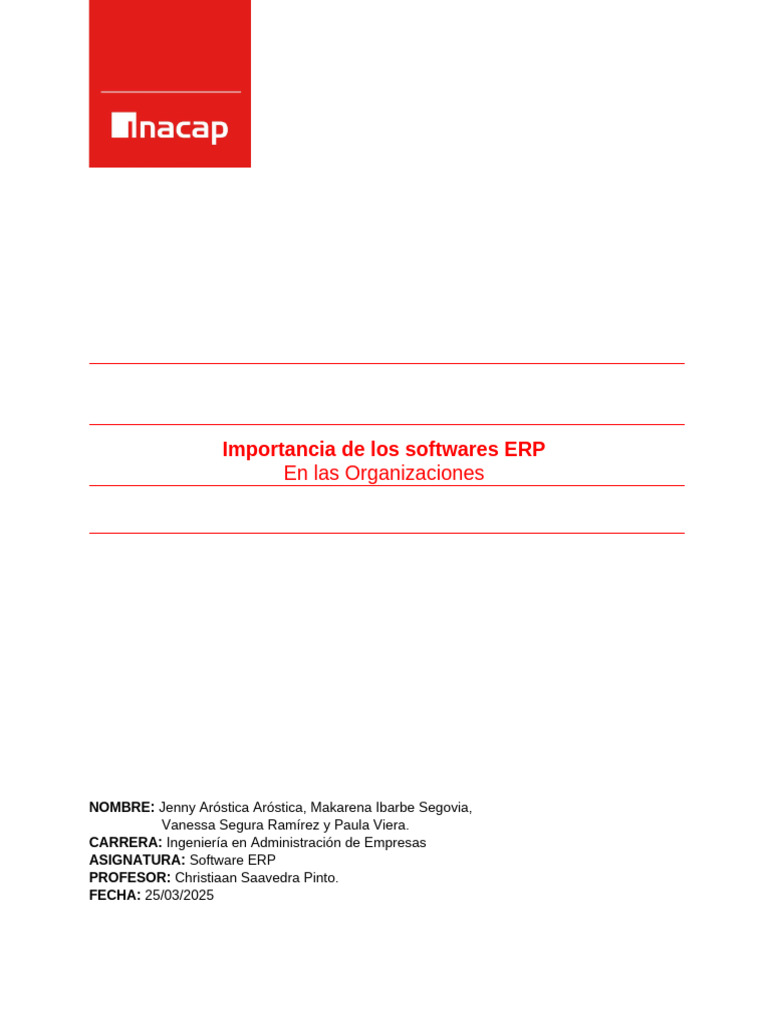 inacap

Importancia de los softwares ERP
En las Organizaciones

NOMBRE: Jenny Aróstica Aróstica, Makarena Ibarbe Segovia, Vanessa Segura Ramírez y Paula Viera.
CARRERA: Ingeniería en Administración de Empresas
ASIGNATURA: Software ERP
PROFESOR: Christiaan Saavedra Pinto.
FECHA: 25/03/2025